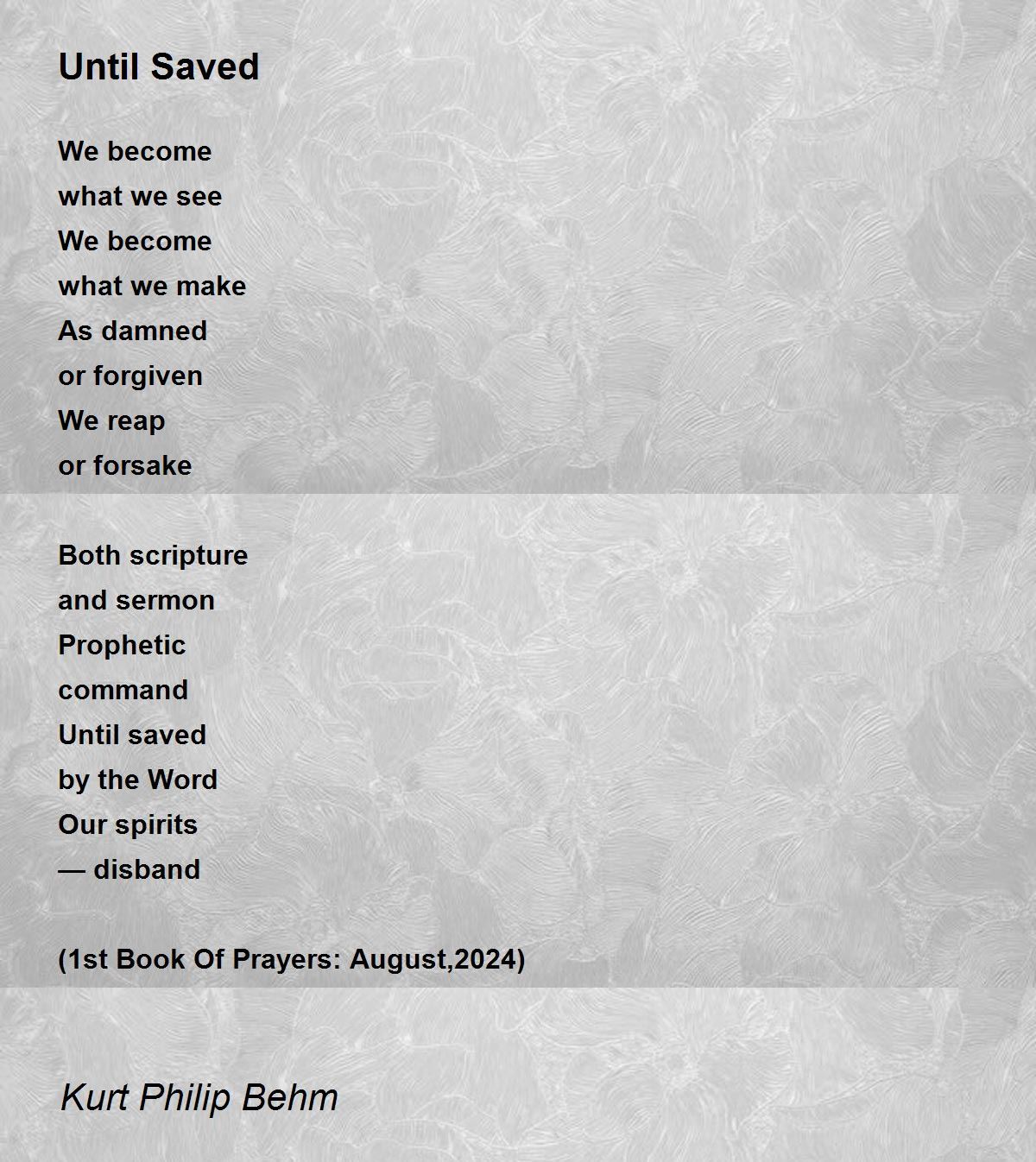 Until Saved

We become
what we see
We become
what we make
As damned
or forgiven
We reap
or forsake

Both scripture
and sermon
Prophetic
command
Until saved
by the Word
Our spirits
— disband

(1st Book Of Prayers: August,2024)

Kurt Philip Behm